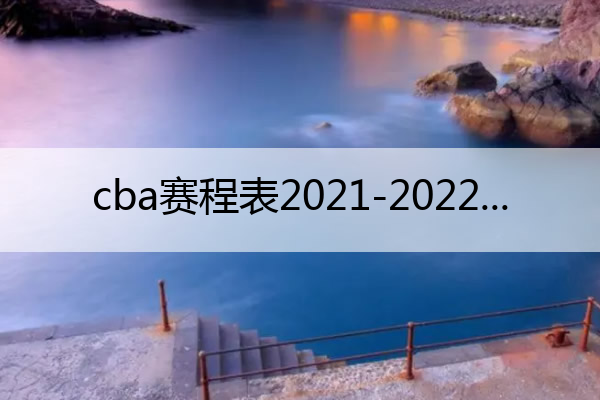 cba赛程表2021-2022...